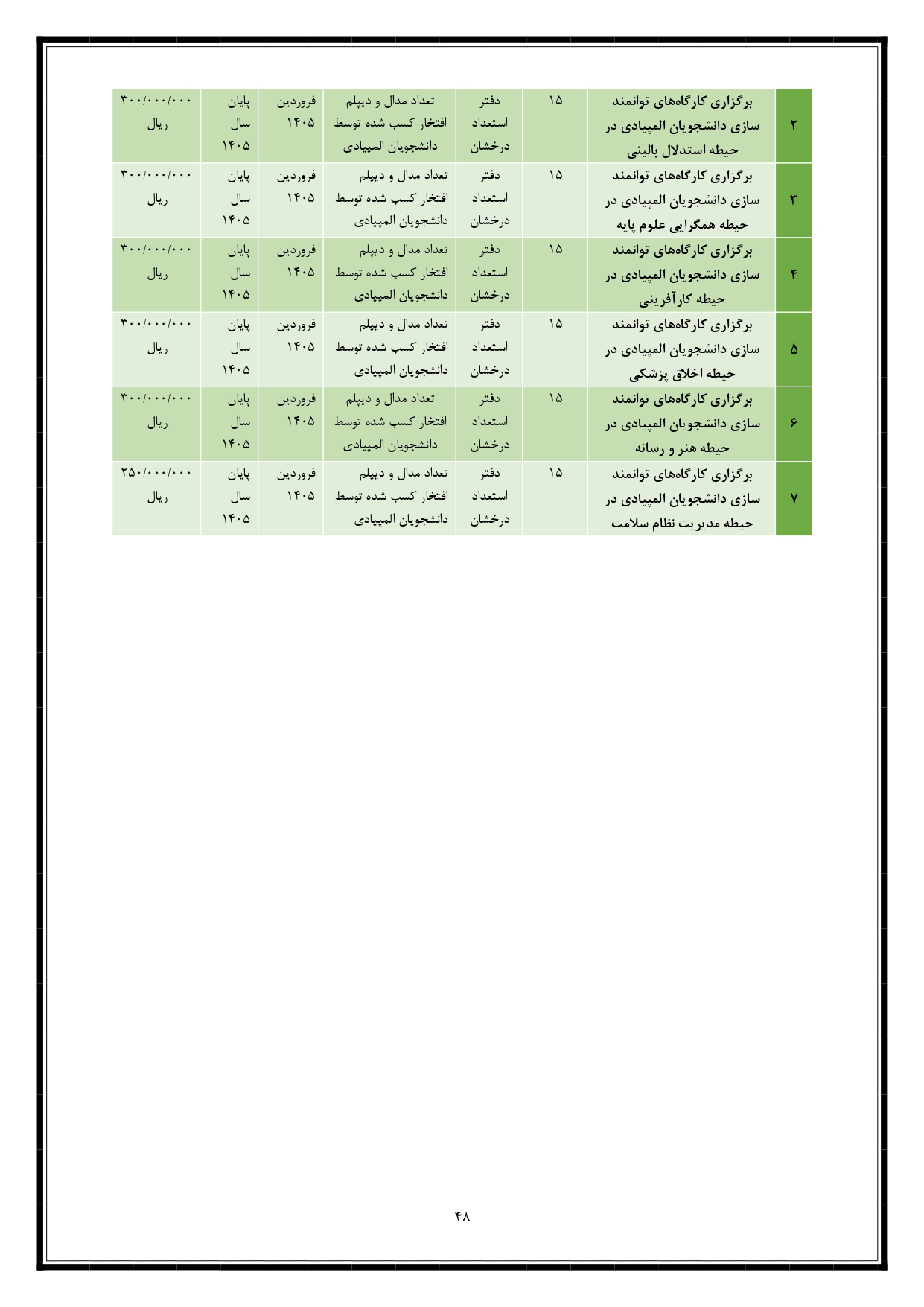 | ۲ | برگزاری کارگاه‌های توانمند سازی دانشجویان المپیادی در حیطه استدلال بالینی | ۱۵ | دفتر استعداد درخشان | تعداد مدال و دیپلم افتخار کسب شده توسط دانشجویان المپیادی | فروردین ۱۴۰۵ | پایان سال ۱۴۰۵ | ۳۰۰/۰۰۰/۰۰۰ ریال |
|---|---|---|---|---|---|---|---|
| ۳ | برگزاری کارگاه‌های توانمند سازی دانشجویان المپیادی در حیطه همگرایی علوم پایه | ۱۵ | دفتر استعداد درخشان | تعداد مدال و دیپلم افتخار کسب شده توسط دانشجویان المپیادی | فروردین ۱۴۰۵ | پایان سال ۱۴۰۵ | ۳۰۰/۰۰۰/۰۰۰ ریال |
| ۴ | برگزاری کارگاه‌های توانمند سازی دانشجویان المپیادی در حیطه کارآفرینی | ۱۵ | دفتر استعداد درخشان | تعداد مدال و دیپلم افتخار کسب شده توسط دانشجویان المپیادی | فروردین ۱۴۰۵ | پایان سال ۱۴۰۵ | ۳۰۰/۰۰۰/۰۰۰ ریال |
| ۵ | برگزاری کارگاه‌های توانمند سازی دانشجویان المپیادی در حیطه اخلاق پزشکی | ۱۵ | دفتر استعداد درخشان | تعداد مدال و دیپلم افتخار کسب شده توسط دانشجویان المپیادی | فروردین ۱۴۰۵ | پایان سال ۱۴۰۵ | ۳۰۰/۰۰۰/۰۰۰ ریال |
| ۶ | برگزاری کارگاه‌های توانمند سازی دانشجویان المپیادی در حیطه هنر و رسانه | ۱۵ | دفتر استعداد درخشان | تعداد مدال و دیپلم افتخار کسب شده توسط دانشجویان المپیادی | فروردین ۱۴۰۵ | پایان سال ۱۴۰۵ | ۳۰۰/۰۰۰/۰۰۰ ریال |
| ۷ | برگزاری کارگاه‌های توانمند سازی دانشجویان المپیادی در حیطه مدیریت نظام سلامت | ۱۵ | دفتر استعداد درخشان | تعداد مدال و دیپلم افتخار کسب شده توسط دانشجویان المپیادی | فروردین ۱۴۰۵ | پایان سال ۱۴۰۵ | ۲۵۰/۰۰۰/۰۰۰ ریال |

۴۸